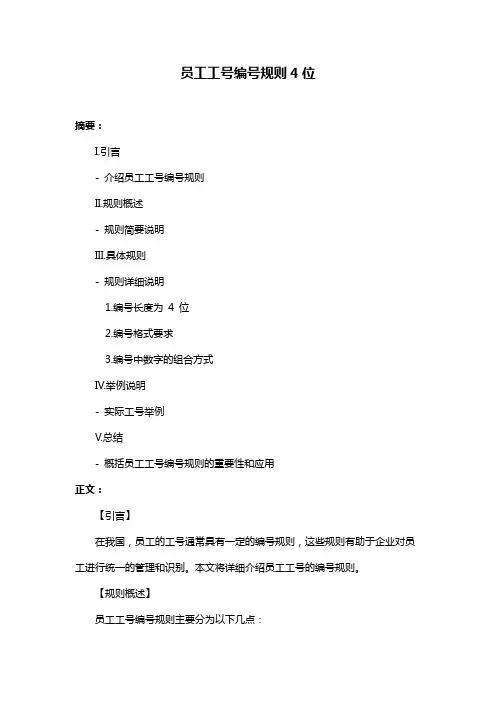 员工工号编号规则 4 位

摘要：

I.引言

- 介绍员工工号编号规则

II.规则概述

- 规则简要说明

III.具体规则

- 规则详细说明

1.编号长度为 4 位

2.编号格式要求

3.编号中数字的组合方式

IV.举例说明

- 实际工号举例

V.总结

- 概括员工工号编号规则的重要性和应用

正文：

【引言】

在我国，员工的工号通常具有一定的编号规则，这些规则有助于企业对员工进行统一的管理和识别。本文将详细介绍员工工号的编号规则。

【规则概述】

员工工号编号规则主要分为以下几点：